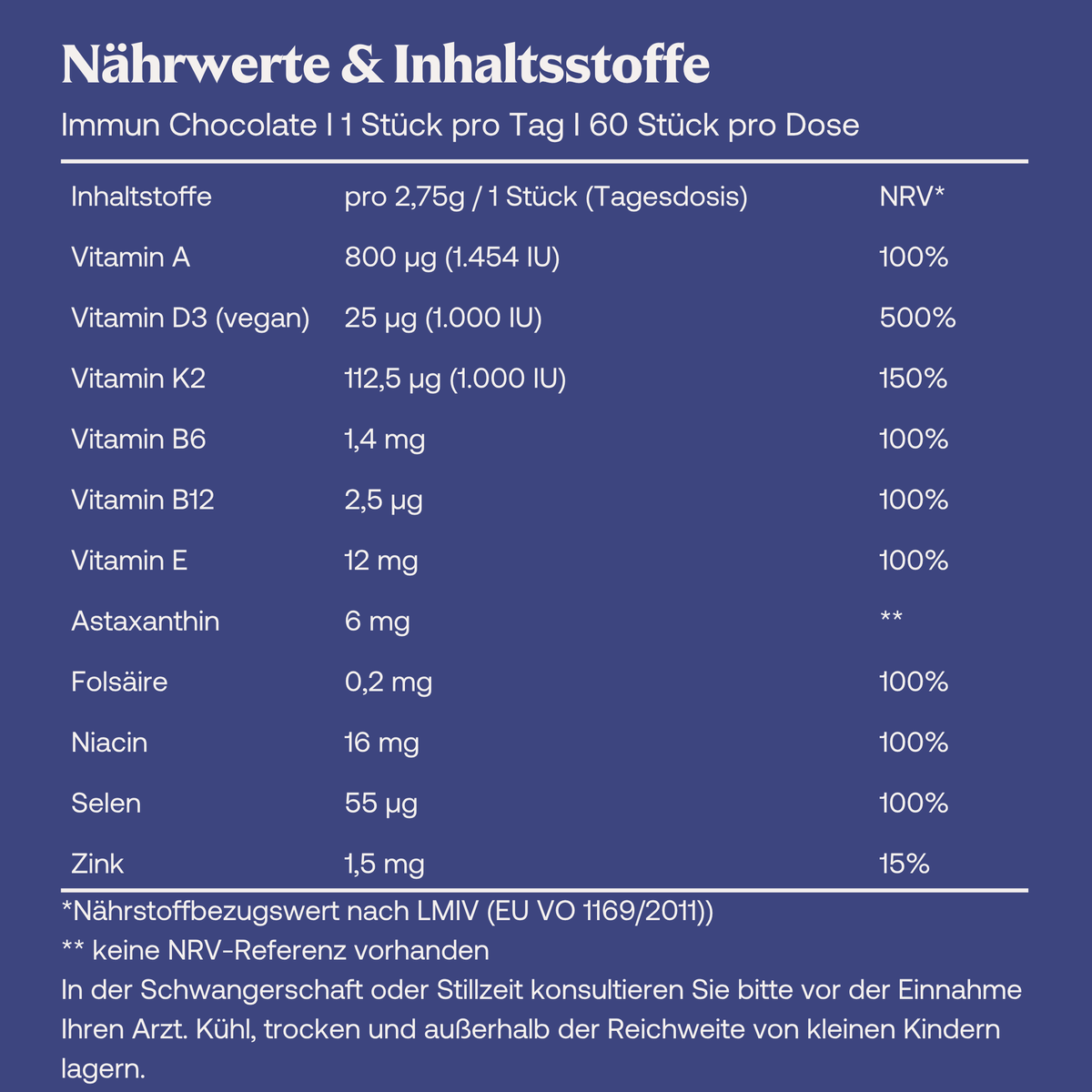 Nährwerte & Inhaltsstoffe

Immun Chocolate I 1 Stück pro Tag I 60 Stück pro Dose

| Inhaltstoffe | pro 2,75g / 1 Stück (Tagesdosis) | NRV* |
|---|---|---|
| Vitamin A | 800 µg (1.454 IU) | 100% |
| Vitamin D3 (vegan) | 25 µg (1.000 IU) | 500% |
| Vitamin K2 | 112,5 µg (1.000 IU) | 150% |
| Vitamin B6 | 1,4 mg | 100% |
| Vitamin B12 | 2,5 µg | 100% |
| Vitamin E | 12 mg | 100% |
| Astaxanthin | 6 mg | ** |
| Folsäire | 0,2 mg | 100% |
| Niacin | 16 mg | 100% |
| Selen | 55 µg | 100% |
| Zink | 1,5 mg | 15% |

*Nährstoffbezugswert nach LMIV (EU VO 1169/2011))

** keine NRV-Referenz vorhanden

In der Schwangerschaft oder Stillzeit konsultieren Sie bitte vor der Einnahme Ihren Arzt. Kühl, trocken und außerhalb der Reichweite von kleinen Kindern lagern.